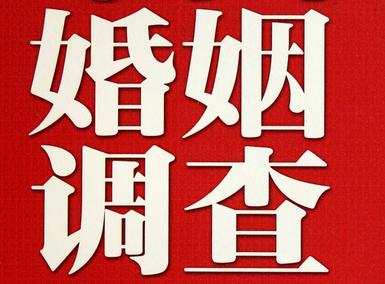 婚姻
调查